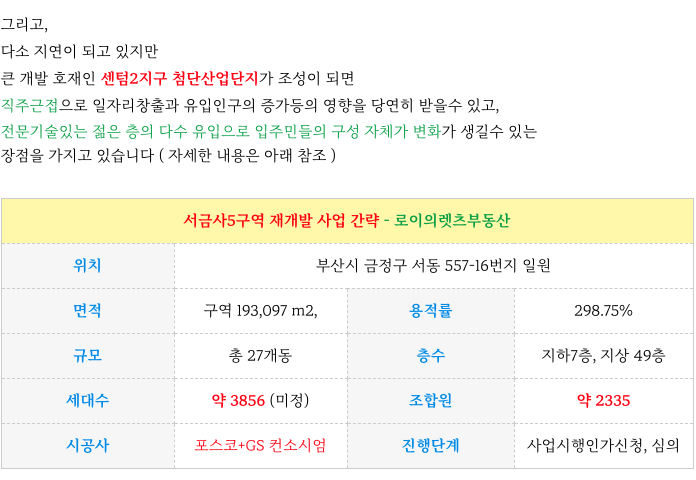 그리고,
다소 지연이 되고 있지만
큰 개발 호재인 센텀2지구 첨단산업단지가 조성이 되면
직주근접으로 일자리창출과 유입인구의 증가등의 영향을 당연히 받을수 있고,
전문기술있는 젊은 층의 다수 유입으로 입주민들의 구성 자체가 변화가 생길수 있는
장점을 가지고 있습니다 ( 자세한 내용은 아래 참조 )

| 서금사5구역 재개발 사업 간략 - 로이의렛츠부동산 | | | |
|---|---|---|---|
| 위치 | 부산시 금정구 서동 557-16번지 일원 | | |
| 면적 | 구역 193,097 m2, | 용적률 | 298.75% |
| 규모 | 총 27개동 | 층수 | 지하7층, 지상 49층 |
| 세대수 | 약 3856 (미정) | 조합원 | 약 2335 |
| 시공사 | 포스코+GS 컨소시엄 | 진행단계 | 사업시행인가신청, 심의 |